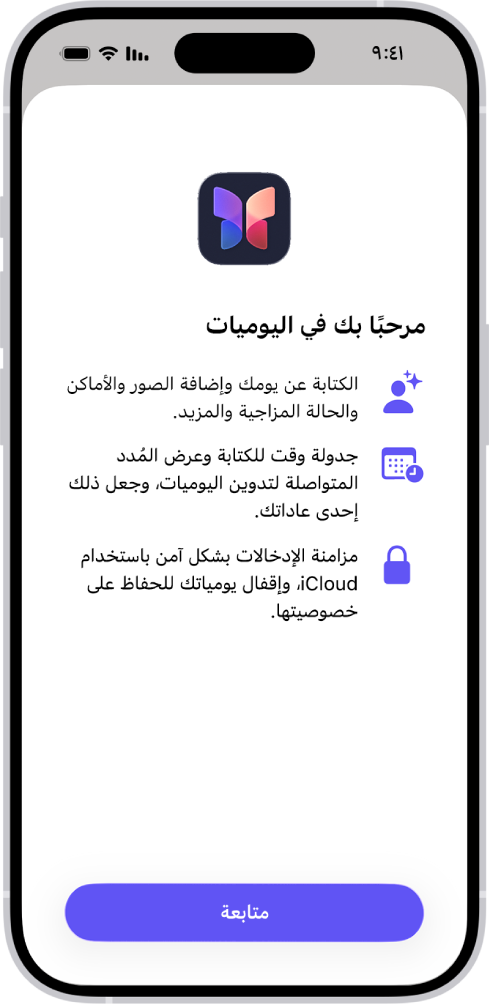 ٩:٤١

مرحبًا بك في اليوميات

الكتابة عن يومك وإضافة الصور والأماكن والحالة المزاجية والمزيد.

جدولة وقت للكتابة وعرض المُدد المتواصلة لتدوين اليوميات، وجعل ذلك إحدى عاداتك.

مزامنة الإدخالات بشكل آمن باستخدام iCloud، وإقفال يومياتك للحفاظ على خصوصيتها.

متابعة